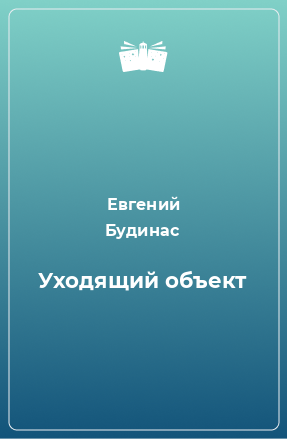 Евгений Будинас

Уходящий объект